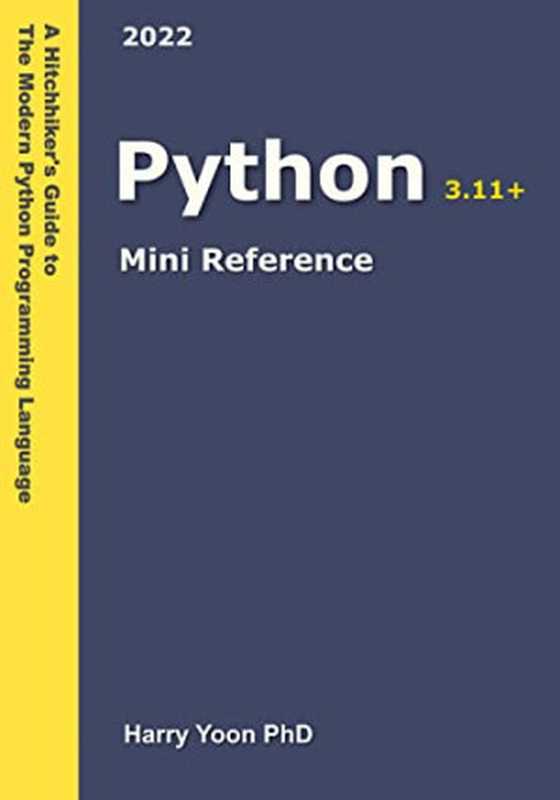 A Hitchhiker's Guide to
The Modern Python Programming Language

2022

Python 3.11+

Mini Reference

Harry Yoon PhD